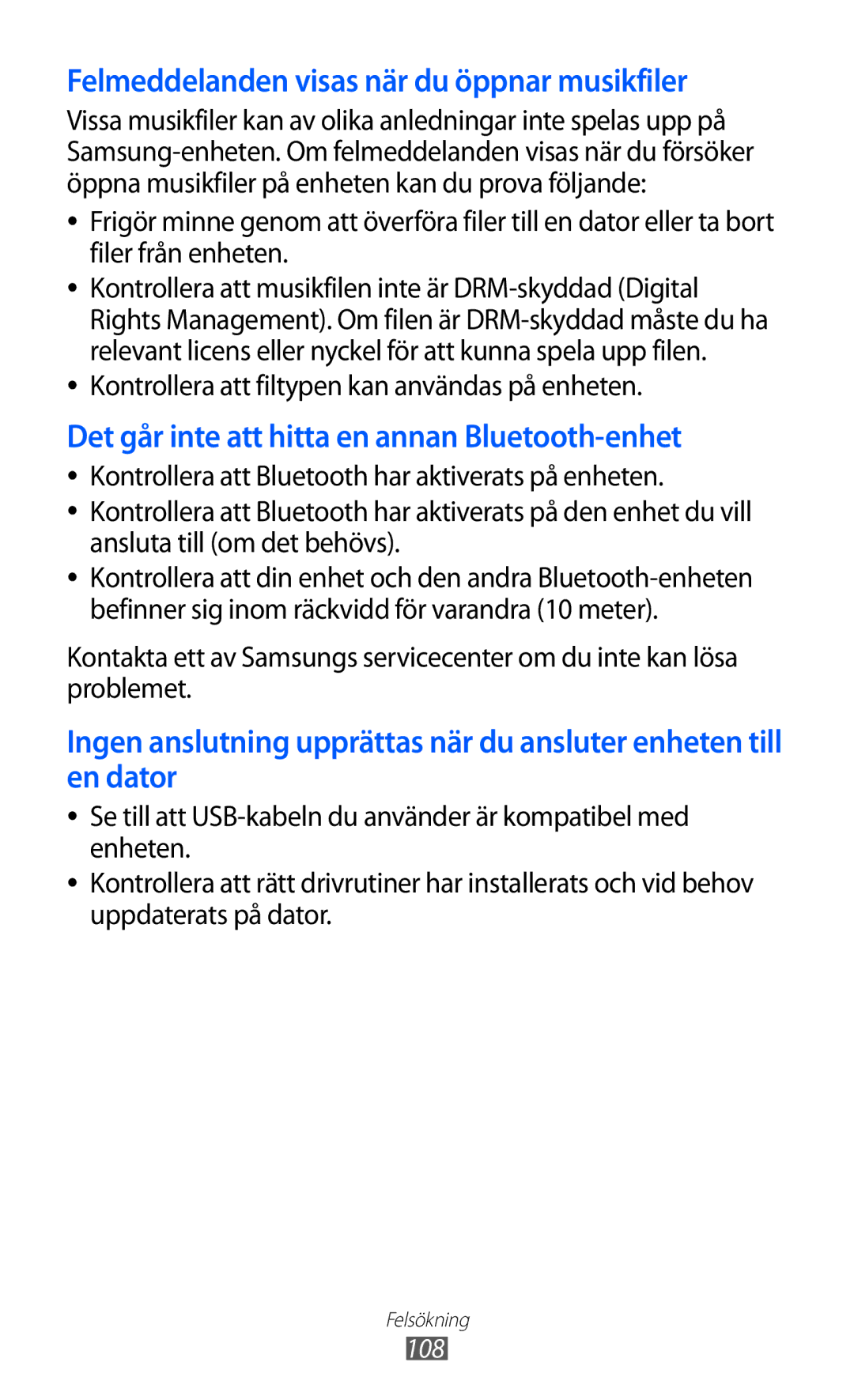 Felmeddelanden visas när du öppnar musikfiler

Vissa musikfiler kan av olika anledningar inte spelas upp på Samsung-enheten. Om felmeddelanden visas när du försöker öppna musikfiler på enheten kan du prova följande:

• Frigör minne genom att överföra filer till en dator eller ta bort filer från enheten.
• Kontrollera att musikfilen inte är DRM-skyddad (Digital Rights Management). Om filen är DRM-skyddad måste du ha relevant licens eller nyckel för att kunna spela upp filen.
• Kontrollera att filtypen kan användas på enheten.

Det går inte att hitta en annan Bluetooth-enhet

• Kontrollera att Bluetooth har aktiverats på enheten.
• Kontrollera att Bluetooth har aktiverats på den enhet du vill ansluta till (om det behövs).
• Kontrollera att din enhet och den andra Bluetooth-enheten befinner sig inom räckvidd för varandra (10 meter).

Kontakta ett av Samsungs servicecenter om du inte kan lösa problemet.

Ingen anslutning upprättas när du ansluter enheten till en dator

• Se till att USB-kabeln du använder är kompatibel med enheten.
• Kontrollera att rätt drivrutiner har installerats och vid behov uppdaterats på dator.

Felsökning
108